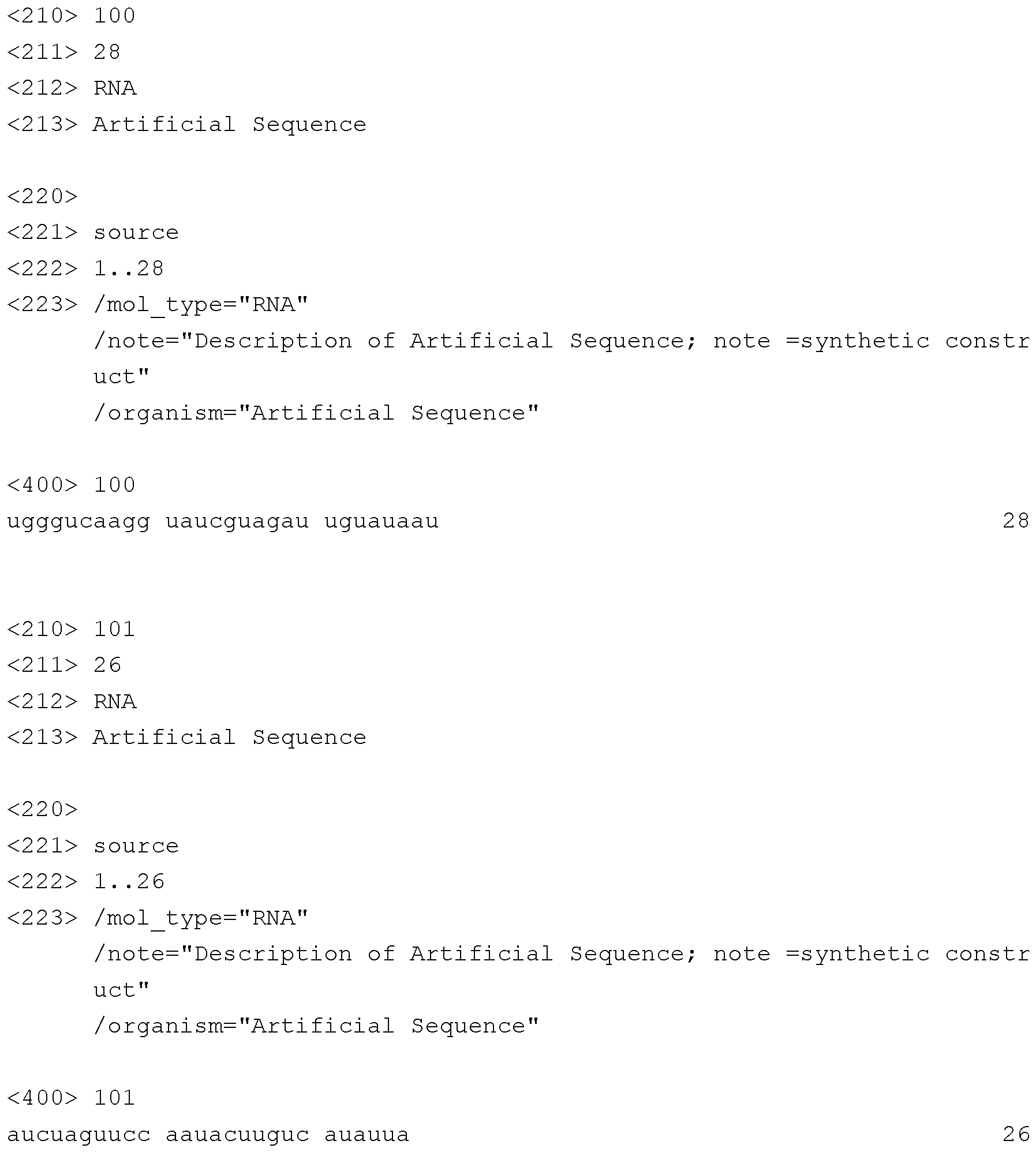 <210> 100
<211> 28
<212> RNA
<213> Artificial Sequence

<220>
<221> source
<222> 1..28
<223> /mol_type="RNA"
/note="Description of Artificial Sequence; note =synthetic construct"
/organism="Artificial Sequence"

<400> 100
ugggucaagg uaucguagau uguauaau 28

<210> 101
<211> 26
<212> RNA
<213> Artificial Sequence

<220>
<221> source
<222> 1..26
<223> /mol_type="RNA"
/note="Description of Artificial Sequence; note =synthetic construct"
/organism="Artificial Sequence"

<400> 101
aucuaguucc aauacuuguc auauua 26